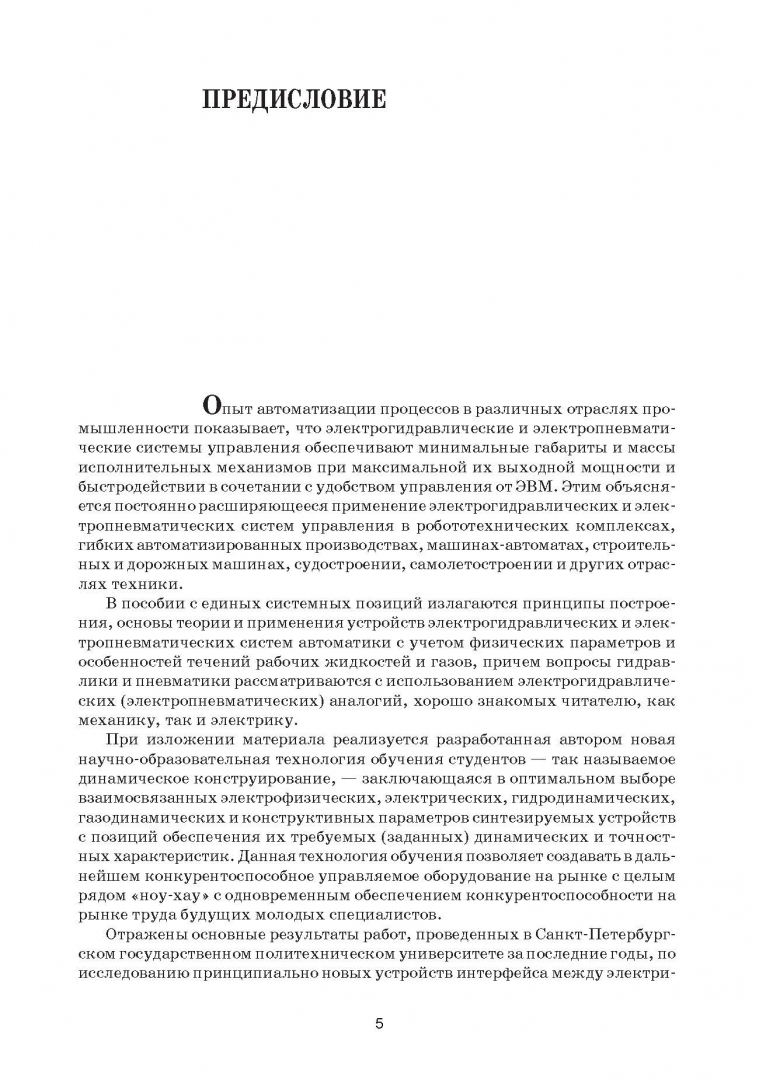 ПРЕДИСЛОВИЕ

Опыт автоматизации процессов в различных отраслях промышленности показывает, что электрогидравлические и электропневматические системы управления обеспечивают минимальные габариты и массы исполнительных механизмов при максимальной их выходной мощности и быстродействии в сочетании с удобством управления от ЭВМ. Этим объясняется постоянно расширяющееся применение электрогидравлических и электропневматических систем управления в робототехнических комплексах, гибких автоматизированных производствах, машинах-автоматах, строительных и дорожных машинах, судостроении, самолетостроении и других отраслях техники.

В пособии с единых системных позиций излагаются принципы построения, основы теории и применения устройств электрогидравлических и электропневматических систем автоматики с учетом физических параметров и особенностей течений рабочих жидкостей и газов, причем вопросы гидравлики и пневматики рассматриваются с использованием электрогидравлических (электропневматических) аналогий, хорошо знакомых читателю, как механику, так и электрику.

При изложении материала реализуется разработанная автором новая научно-образовательная технология обучения студентов — так называемое динамическое конструирование, — заключающаяся в оптимальном выборе взаимосвязанных электрофизических, электрических, гидродинамических, газодинамических и конструктивных параметров синтезируемых устройств с позиций обеспечения их требуемых (заданных) динамических и точностных характеристик. Данная технология обучения позволяет создавать в дальнейшем конкурентоспособное управляемое оборудование на рынке с целым рядом «ноу-хау» с одновременным обеспечением конкурентоспособности на рынке труда будущих молодых специалистов.

Отражены основные результаты работ, проведенных в Санкт-Петербургском государственном политехническом университете за последние годы, по исследованию принципиально новых устройств интерфейса между электри-

5